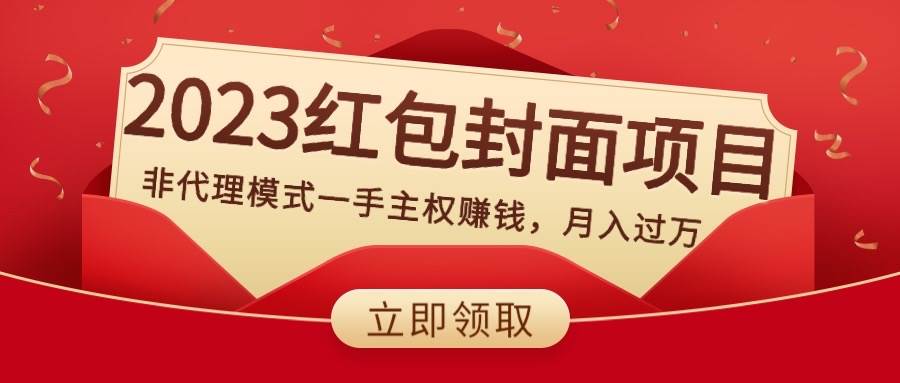 2023红包封面项目

非代理模式一手主权赚钱，月入过万

立即领取